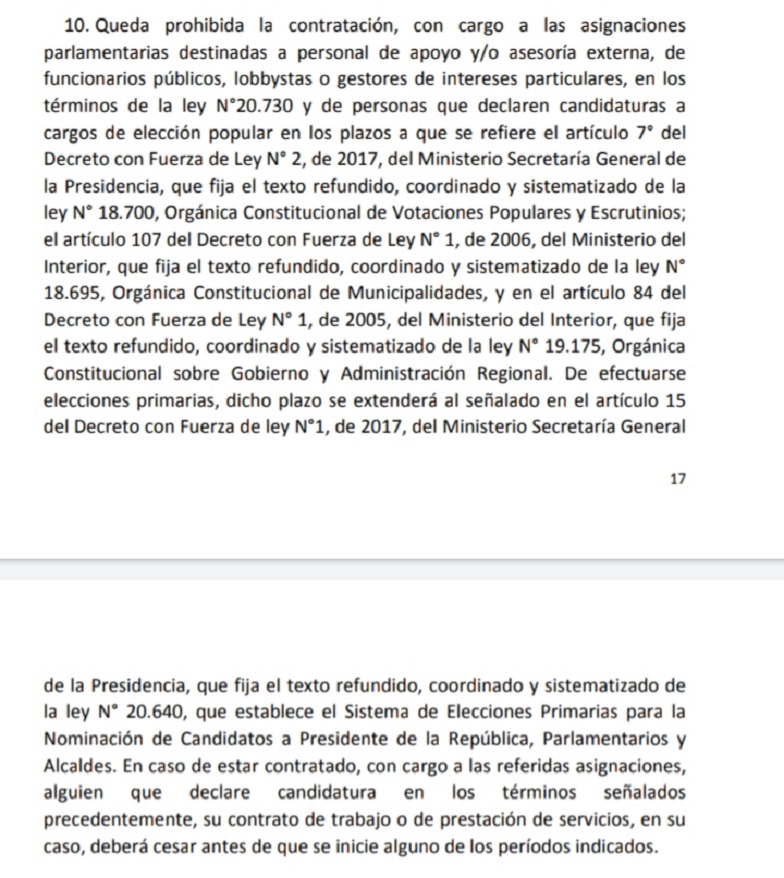 10. Queda prohibida la contratación, con cargo a las asignaciones parlamentarias destinadas a personal de apoyo y/o asesoría externa, de funcionarios públicos, lobbystas o gestores de intereses particulares, en los términos de la ley N°20.730 y de personas que declaren candidaturas a cargos de elección popular en los plazos a que se refiere el artículo 7° del Decreto con Fuerza de Ley N° 2, de 2017, del Ministerio Secretaría General de la Presidencia, que fija el texto refundido, coordinado y sistematizado de la ley N° 18.700, Orgánica Constitucional de Votaciones Populares y Escrutinios; el artículo 107 del Decreto con Fuerza de Ley N° 1, de 2006, del Ministerio del Interior, que fija el texto refundido, coordinado y sistematizado de la ley N° 18.695, Orgánica Constitucional de Municipalidades, y en el artículo 84 del Decreto con Fuerza de Ley N° 1, de 2005, del Ministerio del Interior, que fija el texto refundido, coordinado y sistematizado de la ley N° 19.175, Orgánica Constitucional sobre Gobierno y Administración Regional. De efectuarse elecciones primarias, dicho plazo se extenderá al señalado en el artículo 15 del Decreto con Fuerza de ley N°1, de 2017, del Ministerio Secretaría General

17

de la Presidencia, que fija el texto refundido, coordinado y sistematizado de la ley N° 20.640, que establece el Sistema de Elecciones Primarias para la Nominación de Candidatos a Presidente de la República, Parlamentarios y Alcaldes. En caso de estar contratado, con cargo a las referidas asignaciones, alguien que declare candidatura en los términos señalados precedentemente, su contrato de trabajo o de prestación de servicios, en su caso, deberá cesar antes de que se inicie alguno de los períodos indicados.